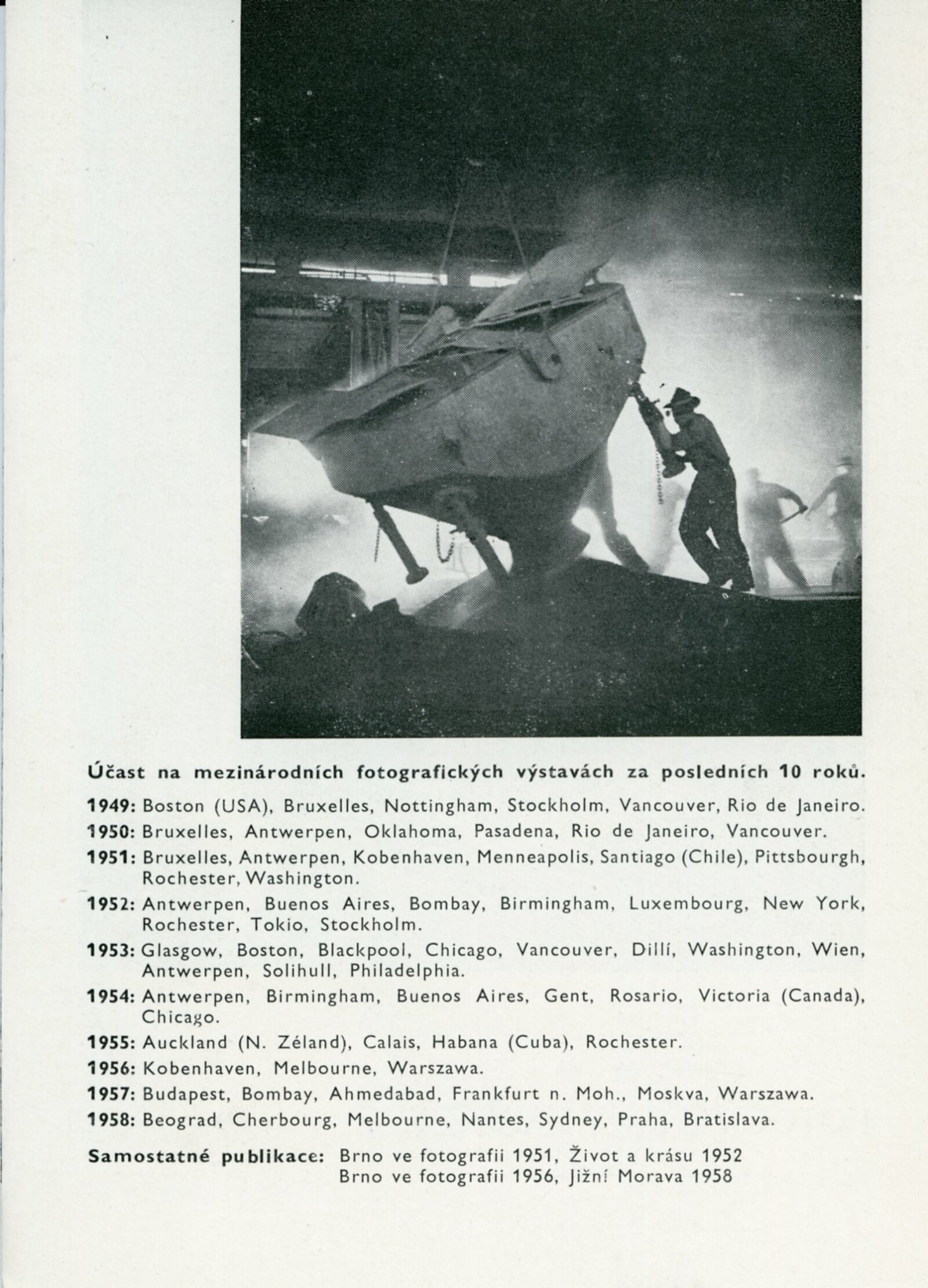 Účast na mezinárodních fotografických výstavách za posledních 10 roků.

1949: Boston (USA), Bruxelles, Nottingham, Stockholm, Vancouver, Rio de Janeiro.

1950: Bruxelles, Antwerpen, Oklahoma, Pasadena, Rio de Janeiro, Vancouver.

1951: Bruxelles, Antwerpen, Kobenhaven, Menneapolis, Santiago (Chile), Pittsbourgh, Rochester, Washington.

1952: Antwerpen, Buenos Aires, Bombay, Birmingham, Luxembourg, New York, Rochester, Tokio, Stockholm.

1953: Glasgow, Boston, Blackpool, Chicago, Vancouver, Dillí, Washington, Wien, Antwerpen, Solihull, Philadelphia.

1954: Antwerpen, Birmingham, Buenos Aires, Gent, Rosario, Victoria (Canada), Chicago.

1955: Auckland (N. Zéland), Calais, Habana (Cuba), Rochester.

1956: Kobenhaven, Melbourne, Warszawa.

1957: Budapest, Bombay, Ahmedabad, Frankfurt n. Moh., Moskva, Warszawa.

1958: Beograd, Cherbourg, Melbourne, Nantes, Sydney, Praha, Bratislava.

Samostatné publikace: Brno ve fotografii 1951, Život a krásu 1952
Brno ve fotografii 1956, Jižní Morava 1958